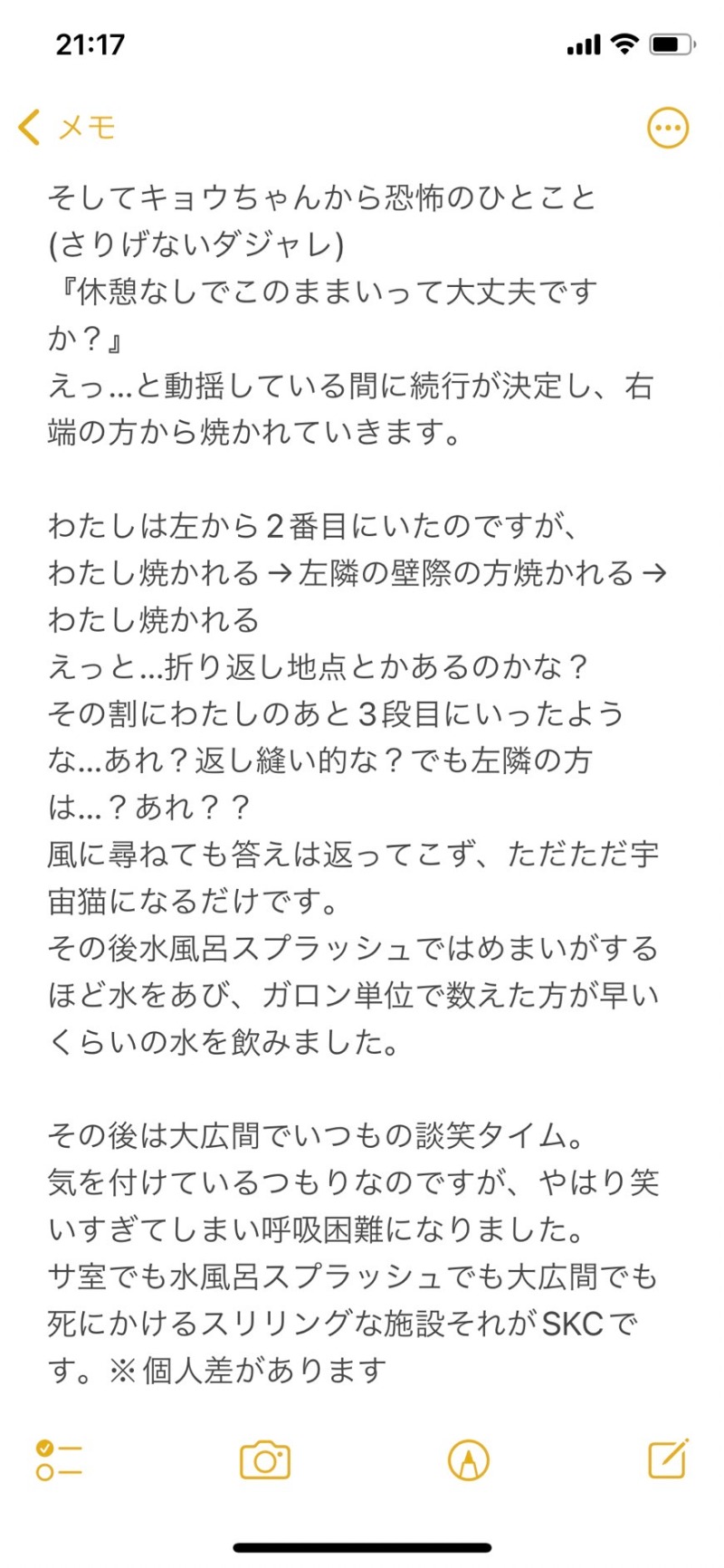 21:17

メモ

そしてキョウちゃんから恐怖のひとこと
(さりげないダジャレ)
『休憩なしでこのままいって大丈夫ですか？』
えっ…と動揺している間に続行が決定し、右端の方から焼かれていきます。

わたしは左から２番目にいたのですが、
わたし焼かれる→左隣の壁際の方焼かれる→わたし焼かれる
えっと…折り返し地点とかあるのかな？
その割にわたしのあと３段目にいったような…あれ？返し縫い的な？でも左隣の方は…？あれ？？
風に尋ねても答えは返ってこず、ただただ宇宙猫になるだけです。
その後水風呂スプラッシュではめまいがするほど水をあび、ガロン単位で数えた方が早いくらいの水を飲みました。

その後は大広間でいつもの談笑タイム。
気を付けているつもりなのですが、やはり笑いすぎてしまい呼吸困難になりました。
サ室でも水風呂スプラッシュでも大広間でも死にかけるスリリングな施設それがSKCです。※個人差があります